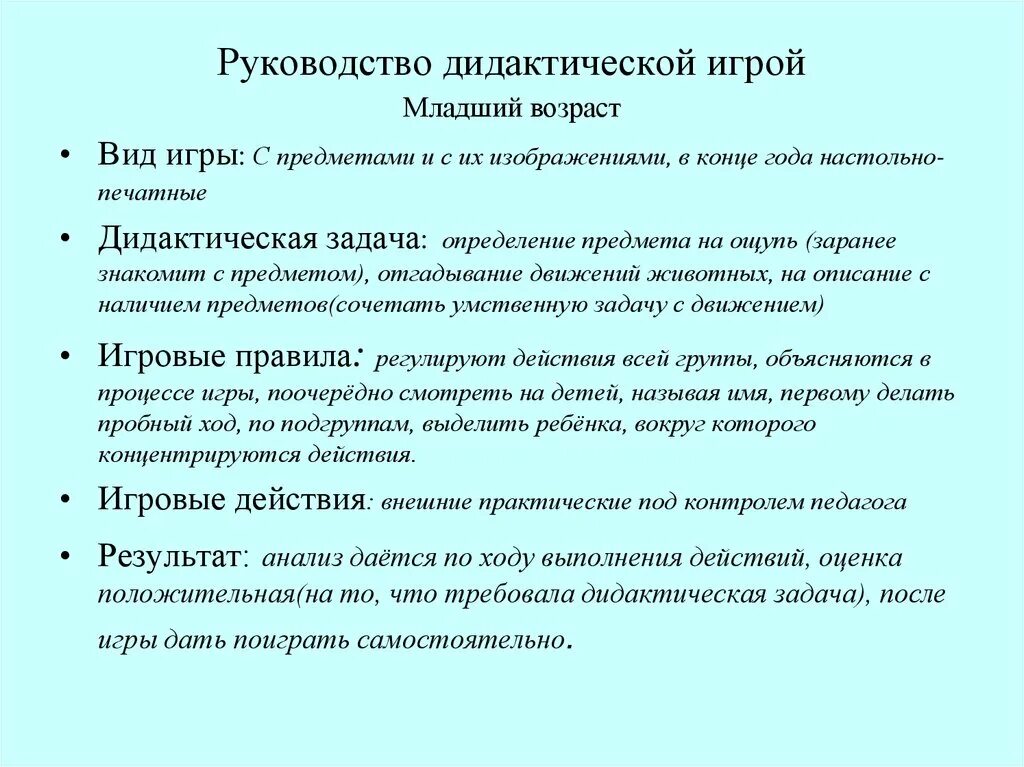 Руководство дидактической игрой

Младший возраст

• Вид игры: С предметами и с их изображениями, в конце года настольно-печатные

• Дидактическая задача: определение предмета на ощупь (заранее знакомит с предметом), отгадывание движений животных, на описание с наличием предметов(сочетать умственную задачу с движением)

• Игровые правила: регулируют действия всей группы, объясняются в процессе игры, поочерёдно смотреть на детей, называя имя, первому делать пробный ход, по подгруппам, выделить ребёнка, вокруг которого концентрируются действия.

• Игровые действия: внешние практические под контролем педагога

• Результат: анализ даётся по ходу выполнения действий, оценка положительная(на то, что требовала дидактическая задача), после игры дать поиграть самостоятельно.